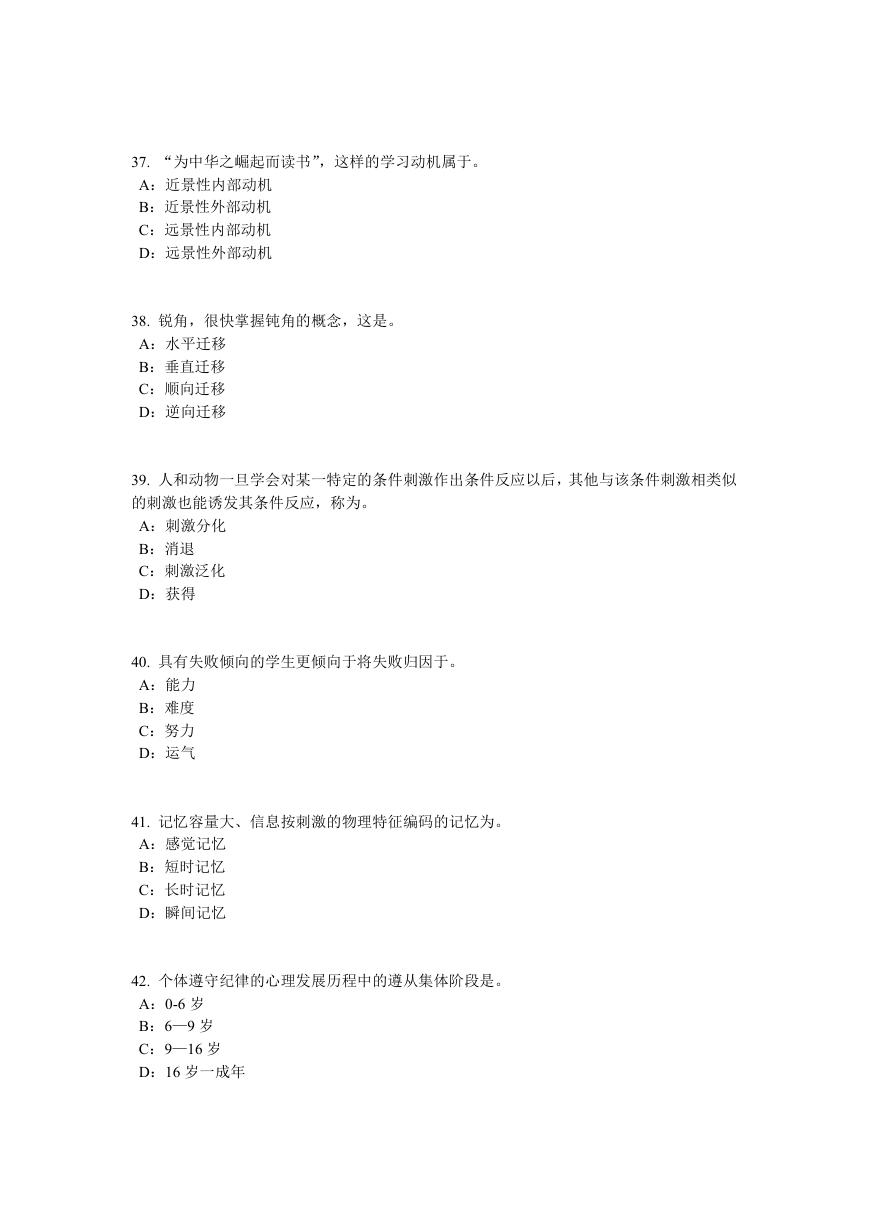 37. “为中华之崛起而读书”，这样的学习动机属于。
A：近景性内部动机
B：近景性外部动机
C：远景性内部动机
D：远景性外部动机

38. 锐角，很快掌握钝角的概念，这是。
A：水平迁移
B：垂直迁移
C：顺向迁移
D：逆向迁移

39. 人和动物一旦学会对某一特定的条件刺激作出条件反应以后，其他与该条件刺激相类似的刺激也能诱发其条件反应，称为。
A：刺激分化
B：消退
C：刺激泛化
D：获得

40. 具有失败倾向的学生更倾向于将失败归因于。
A：能力
B：难度
C：努力
D：运气

41. 记忆容量大、信息按刺激的物理特征编码的记忆为。
A：感觉记忆
B：短时记忆
C：长时记忆
D：瞬间记忆

42. 个体遵守纪律的心理发展历程中的遵从集体阶段是。
A：0-6 岁
B：6—9 岁
C：9—16 岁
D：16 岁一成年